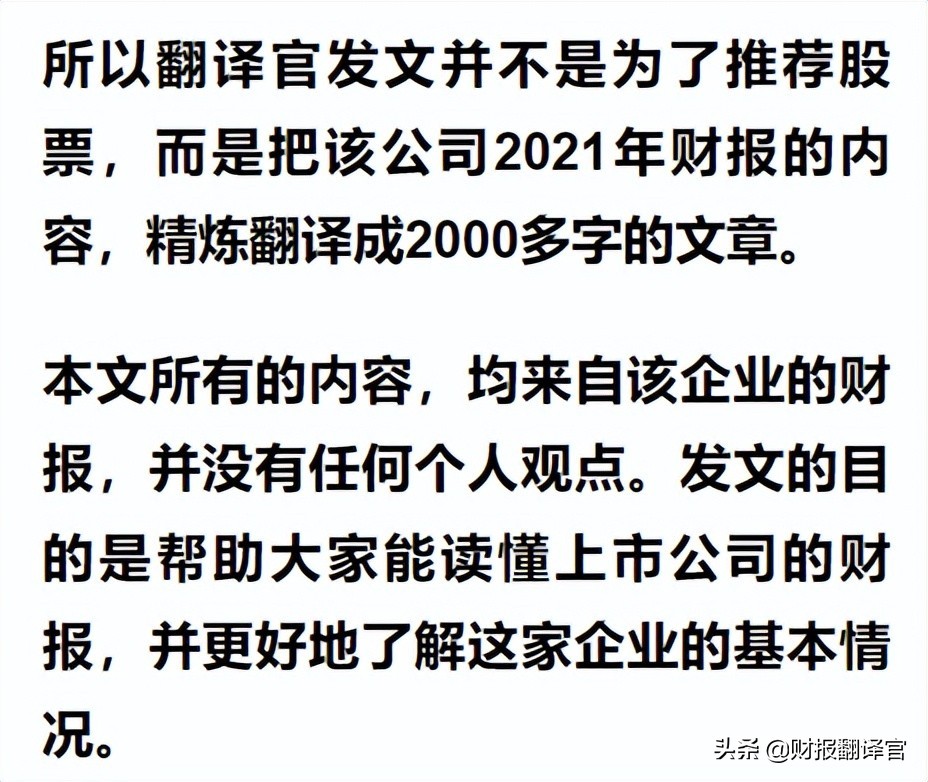 所以翻译官发文并不是为了推荐股票，而是把该公司2021年财报的内容，精炼翻译成2000多字的文章。

本文所有的内容，均来自该企业的财报，并没有任何个人观点。发文的目的是帮助大家能读懂上市公司的财报，并更好地了解这家企业的基本情况。

头条 @财报翻译官